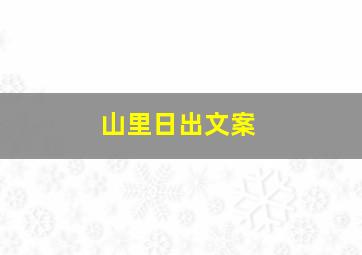 山里日出文案